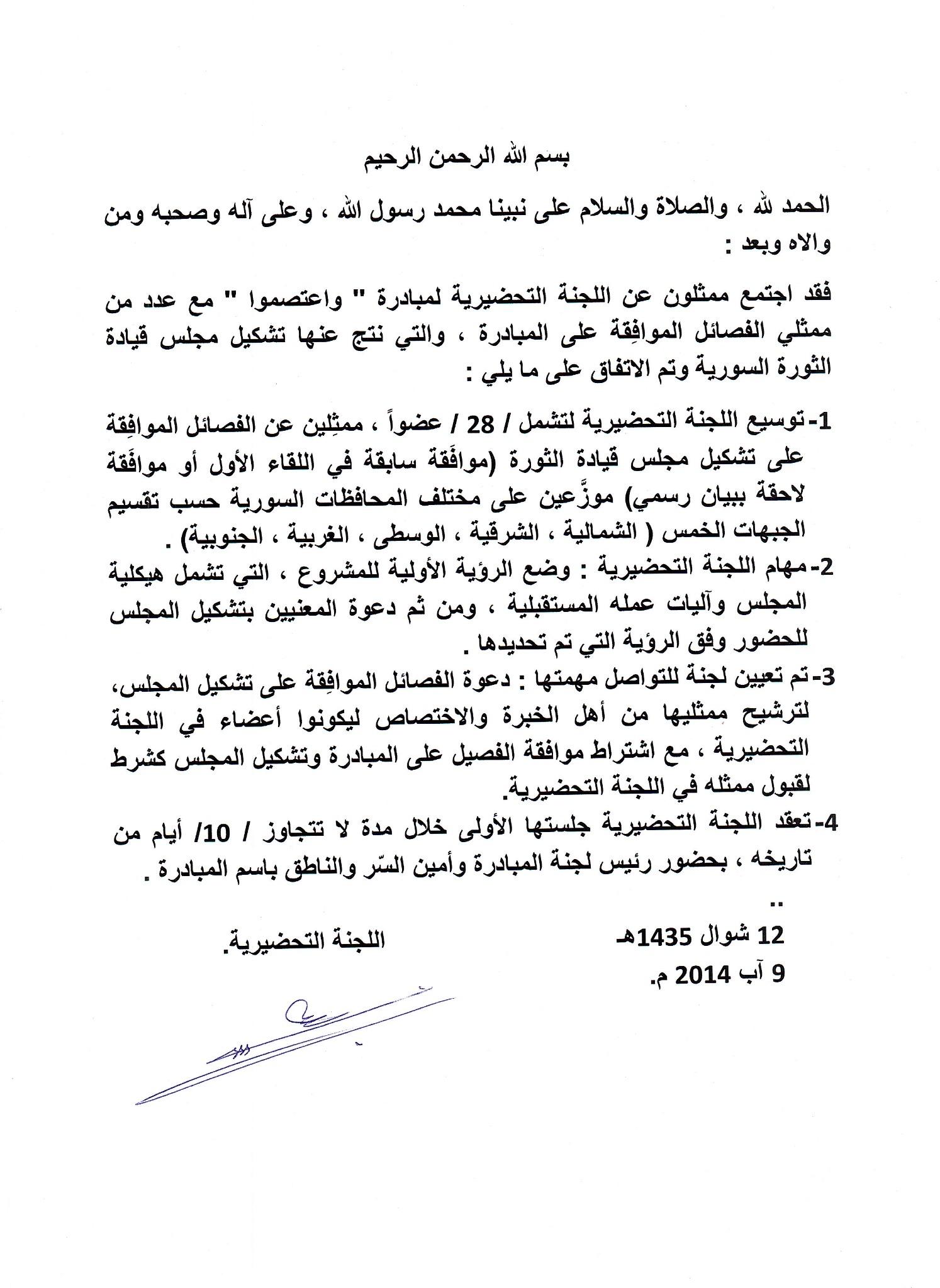 بسم الله الرحمن الرحيم

الحمد لله ، والصلاة والسلام على نبينا محمد رسول الله ، وعلى آله وصحبه ومن والاه وبعد :

فقد اجتمع ممثلون عن اللجنة التحضيرية لمبادرة " واعتصموا " مع عدد من ممثلي الفصائل الموافِقة على المبادرة ، والتي نتج عنها تشكيل مجلس قيادة الثورة السورية وتم الاتفاق على ما يلي :

1- توسيع اللجنة التحضيرية لتشمل / 28 / عضواً ، ممثِلين عن الفصائل الموافِقة على تشكيل مجلس قيادة الثورة (موافَقة سابقة في اللقاء الأول أو موافَقة لاحقة ببيان رسمي) موزَّعين على مختلف المحافظات السورية حسب تقسيم الجبهات الخمس ( الشمالية ، الشرقية ، الوسطى ، الغربية ، الجنوبية) .

2- مهام اللجنة التحضيرية : وضع الرؤية الأولية للمشروع ، التي تشمل هيكلية المجلس وآليات عمله المستقبلية ، ومن ثم دعوة المعنيين بتشكيل المجلس للحضور وفق الرؤية التي تم تحديدها .

3- تم تعيين لجنة للتواصل مهمتها : دعوة الفصائل الموافِقة على تشكيل المجلس، لترشيح ممثليها من أهل الخبرة والاختصاص ليكونوا أعضاء في اللجنة التحضيرية ، مع اشتراط موافقة الفصيل على المبادرة وتشكيل المجلس كشرط لقبول ممثله في اللجنة التحضيرية.

4- تعقد اللجنة التحضيرية جلستها الأولى خلال مدة لا تتجاوز / 10/ أيام من تاريخه ، بحضور رئيس لجنة المبادرة وأمين السّر والناطق باسم المبادرة .

..

12 شوال 1435هـ
9 آب 2014 م.

اللجنة التحضيرية.